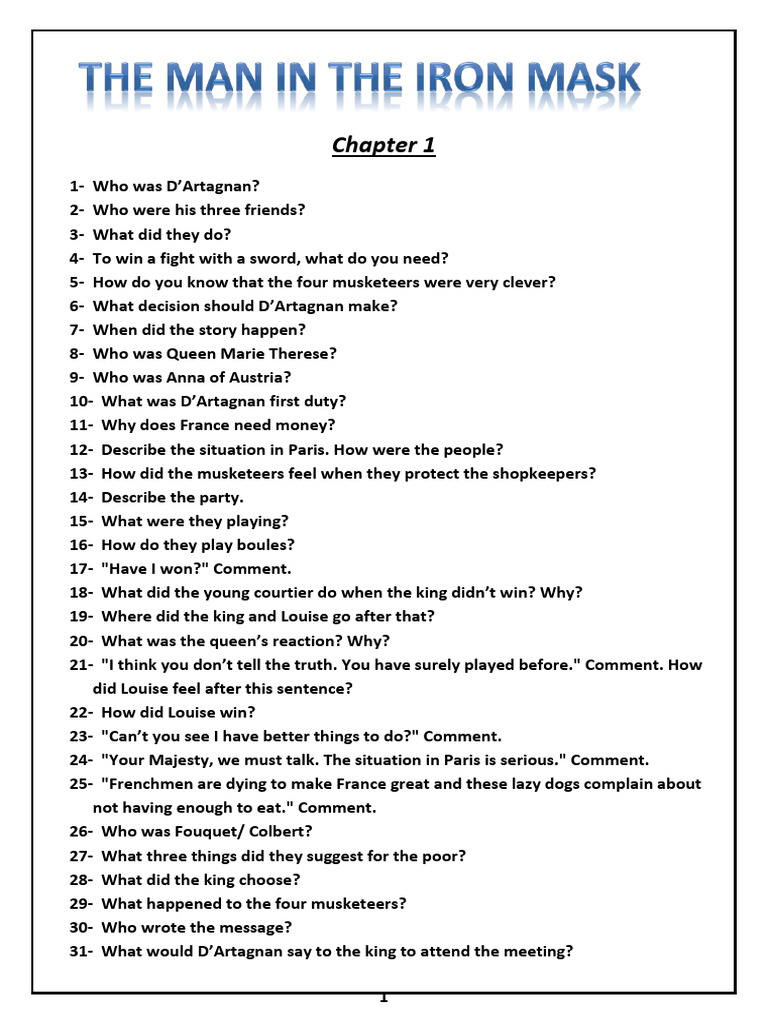 THE MAN IN THE IRON MASK

Chapter 1

1- Who was D'Artagnan?
2- Who were his three friends?
3- What did they do?
4- To win a fight with a sword, what do you need?
5- How do you know that the four musketeers were very clever?
6- What decision should D'Artagnan make?
7- When did the story happen?
8- Who was Queen Marie Therese?
9- Who was Anna of Austria?
10- What was D'Artagnan first duty?
11- Why does France need money?
12- Describe the situation in Paris. How were the people?
13- How did the musketeers feel when they protect the shopkeepers?
14- Describe the party.
15- What were they playing?
16- How do they play boules?
17- "Have I won?" Comment.
18- What did the young courtier do when the king didn't win? Why?
19- Where did the king and Louise go after that?
20- What was the queen's reaction? Why?
21- "I think you don't tell the truth. You have surely played before." Comment. How did Louise feel after this sentence?
22- How did Louise win?
23- "Can't you see I have better things to do?" Comment.
24- "Your Majesty, we must talk. The situation in Paris is serious." Comment.
25- "Frenchmen are dying to make France great and these lazy dogs complain about not having enough to eat." Comment.
26- Who was Fouquet/ Colbert?
27- What three things did they suggest for the poor?
28- What did the king choose?
29- What happened to the four musketeers?
30- Who wrote the message?
31- What would D'Artagnan say to the king to attend the meeting?

1